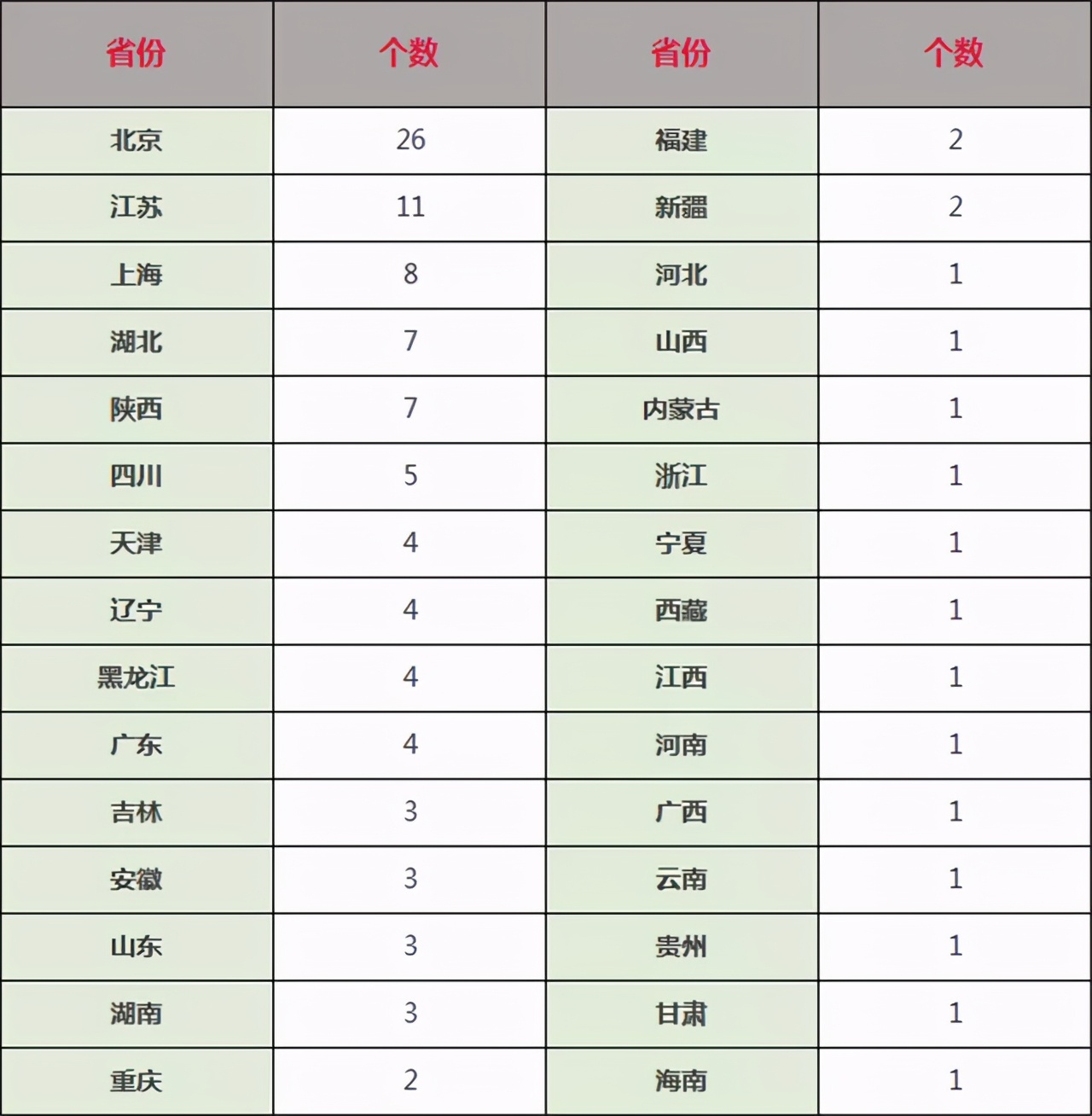 | 省份 | 个数 | 省份 | 个数 |
|---|---|---|---|
| 北京 | 26 | 福建 | 2 |
| 江苏 | 11 | 新疆 | 2 |
| 上海 | 8 | 河北 | 1 |
| 湖北 | 7 | 山西 | 1 |
| 陕西 | 7 | 内蒙古 | 1 |
| 四川 | 5 | 浙江 | 1 |
| 天津 | 4 | 宁夏 | 1 |
| 辽宁 | 4 | 西藏 | 1 |
| 黑龙江 | 4 | 江西 | 1 |
| 广东 | 4 | 河南 | 1 |
| 吉林 | 3 | 广西 | 1 |
| 安徽 | 3 | 云南 | 1 |
| 山东 | 3 | 贵州 | 1 |
| 湖南 | 3 | 甘肃 | 1 |
| 重庆 | 2 | 海南 | 1 |